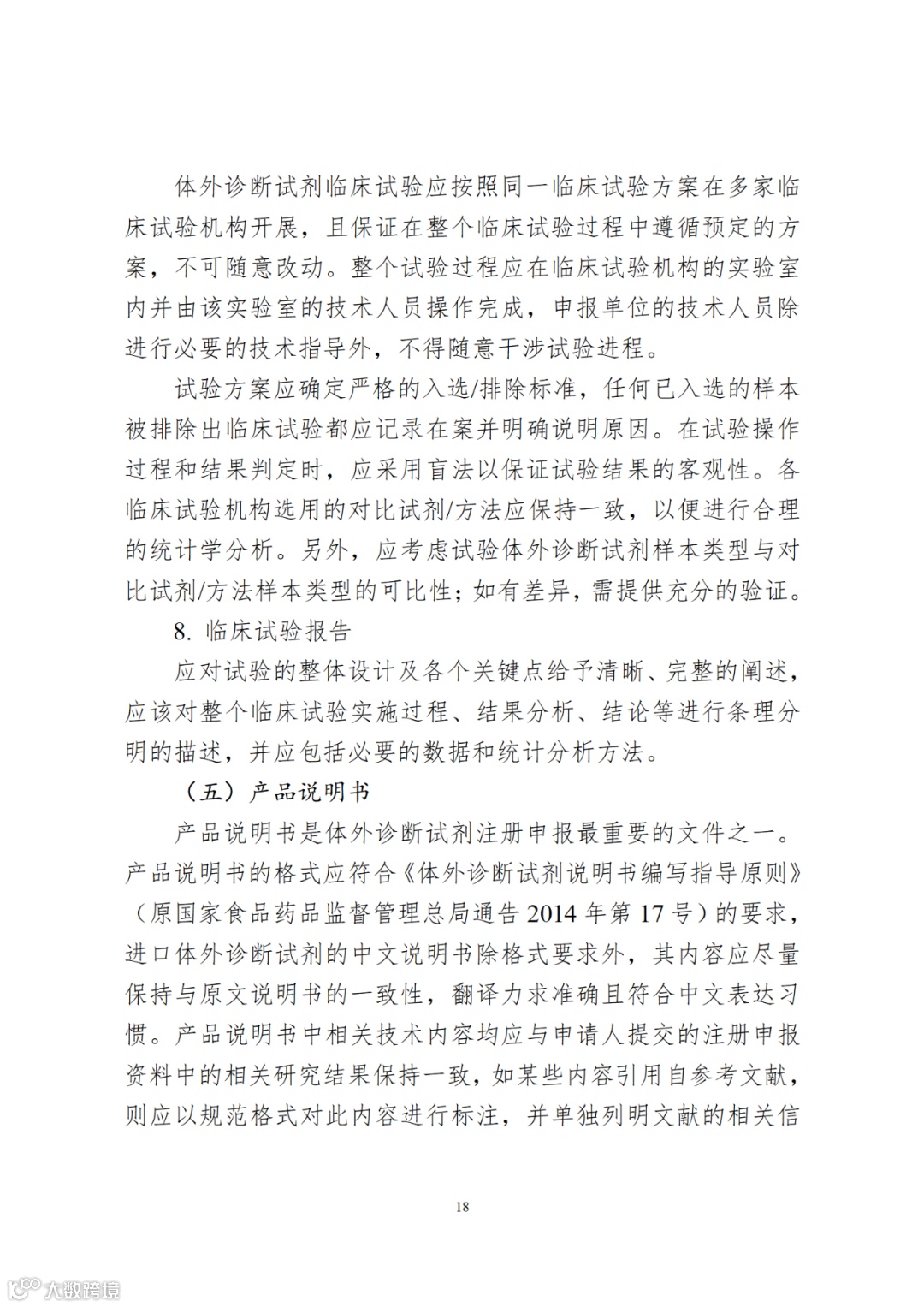 体外诊断试剂临床试验应按照同一临床试验方案在多家临床试验机构开展，且保证在整个临床试验过程中遵循预定的方案，不可随意改动。整个试验过程应在临床试验机构的实验室内并由该实验室的技术人员操作完成，申报单位的技术人员除进行必要的技术指导外，不得随意干涉试验进程。

试验方案应确定严格的入选/排除标准，任何已入选的样本被排除出临床试验都应记录在案并明确说明原因。在试验操作过程和结果判定时，应采用盲法以保证试验结果的客观性。各临床试验机构选用的对比试剂/方法应保持一致，以便进行合理的统计学分析。另外，应考虑试验体外诊断试剂样本类型与对比试剂/方法样本类型的可比性；如有差异，需提供充分的验证。

8. 临床试验报告

应对试验的整体设计及各个关键点给予清晰、完整的阐述，应该对整个临床试验实施过程、结果分析、结论等进行条理分明的描述，并应包括必要的数据和统计分析方法。

（五）产品说明书

产品说明书是体外诊断试剂注册申报最重要的文件之一。产品说明书的格式应符合《体外诊断试剂说明书编写指导原则》（原国家食品药品监督管理总局通告 2014 年第 17 号）的要求，进口体外诊断试剂的中文说明书除格式要求外，其内容应尽量保持与原文说明书的一致性，翻译力求准确且符合中文表达习惯。产品说明书中相关技术内容均应与申请人提交的注册申报资料中的相关研究结果保持一致，如某些内容引用自参考文献，则应以规范格式对此内容进行标注，并单独列明文献的相关信

18

大数跨境